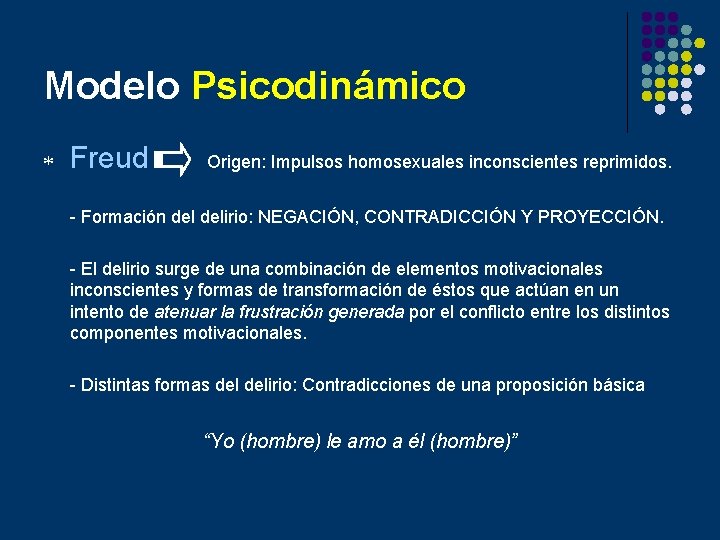 Modelo Psicodinámico

* Freud ⇨ Origen: Impulsos homosexuales inconscientes reprimidos.

- Formación del delirio: NEGACIÓN, CONTRADICCIÓN Y PROYECCIÓN.

- El delirio surge de una combinación de elementos motivacionales inconscientes y formas de transformación de éstos que actúan en un intento de atenuar la frustración generada por el conflicto entre los distintos componentes motivacionales.

- Distintas formas del delirio: Contradicciones de una proposición básica

"Yo (hombre) le amo a él (hombre)"